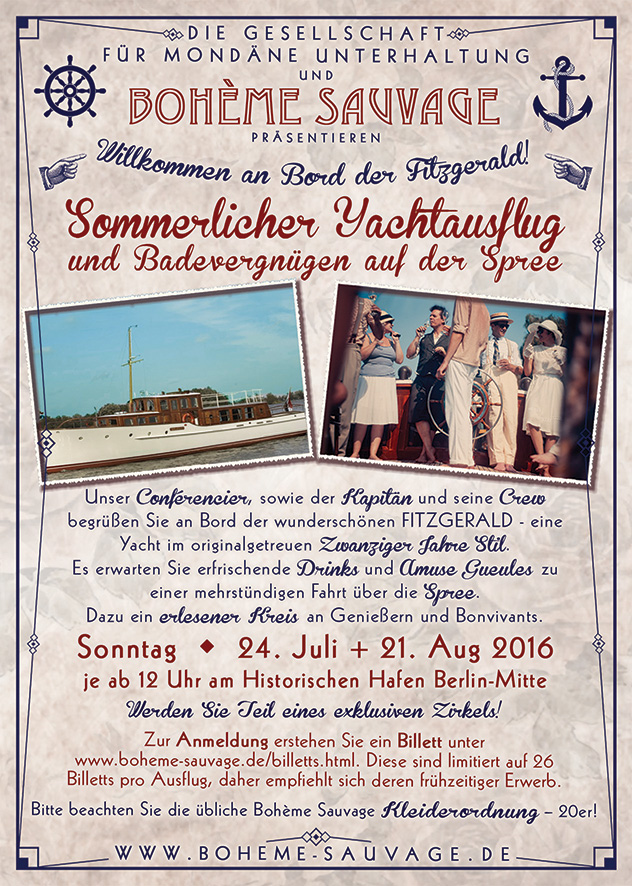 DIE GESELLSCHAFT
FÜR MONDÄNE UNTERHALTUNG
UND
BOHÈME SAUVAGE
PRÄSENTIEREN

Willkommen an Bord der Fitzgerald!

Sommerlicher Yachtausflug
und Badevergnügen auf der Spree

Unser Conférencier, sowie der Kapitän und seine Crew begrüßen Sie an Bord der wunderschönen FITZGERALD - eine Yacht im originalgetreuen Zwanziger Jahre Stil. Es erwarten Sie erfrischende Drinks und Amuse Gueules zu einer mehrstündigen Fahrt über die Spree. Dazu ein erlesener Kreis an Genießern und Bonvivants.

Sonntag ◆ 24. Juli + 21. Aug 2016
je ab 12 Uhr am Historischen Hafen Berlin-Mitte

Werden Sie Teil eines exklusiven Zirkels!

Zur Anmeldung erstehen Sie ein Billett unter www.boheme-sauvage.de/billetts.html. Diese sind limitiert auf 26 Billetts pro Ausflug, daher empfiehlt sich deren frühzeitiger Erwerb.

Bitte beachten Sie die übliche Bohème Sauvage Kleiderordnung – 20er!

WWW.BOHEME-SAUVAGE.DE